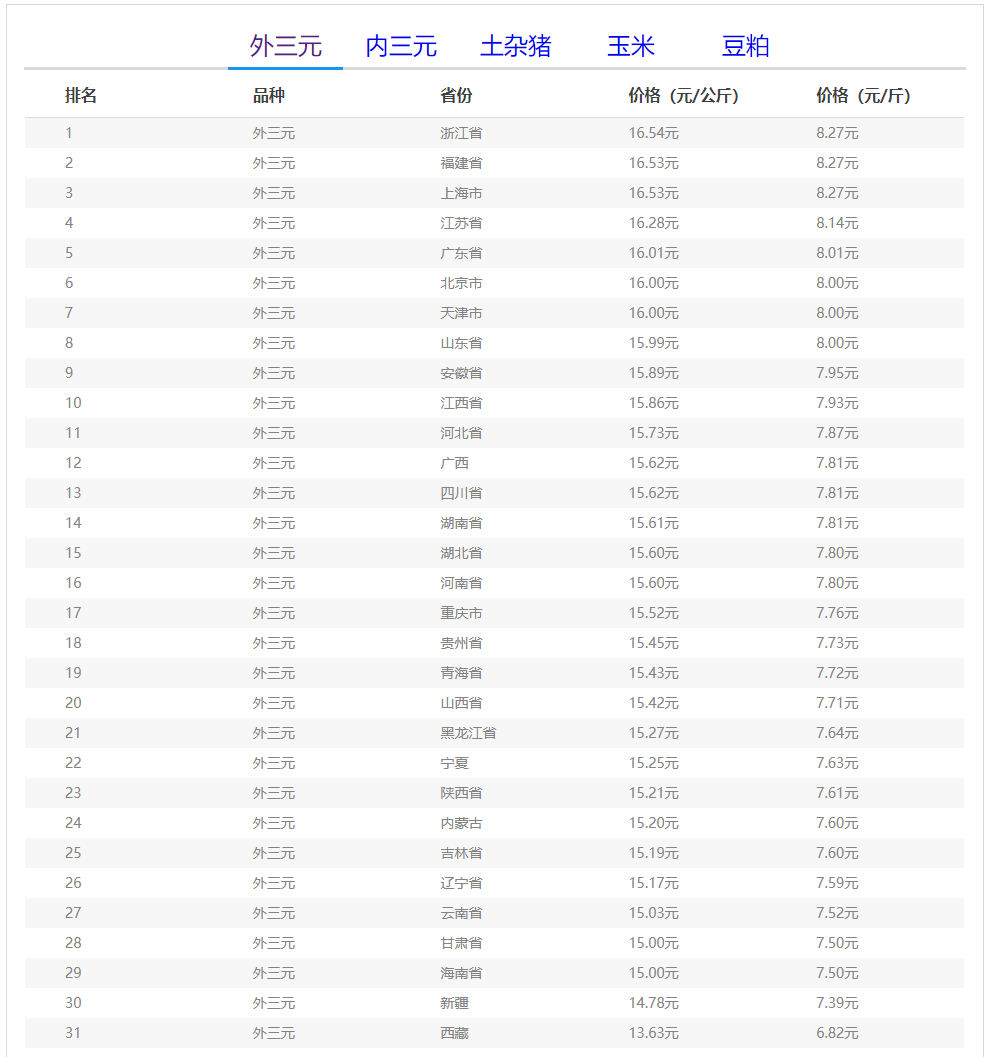 外三元 内三元 土杂猪 玉米 豆粕

| 排名 | 品种 | 省份 | 价格（元/公斤） | 价格（元/斤） |
|---|---|---|---|---|
| 1 | 外三元 | 浙江省 | 16.54元 | 8.27元 |
| 2 | 外三元 | 福建省 | 16.53元 | 8.27元 |
| 3 | 外三元 | 上海市 | 16.53元 | 8.27元 |
| 4 | 外三元 | 江苏省 | 16.28元 | 8.14元 |
| 5 | 外三元 | 广东省 | 16.01元 | 8.01元 |
| 6 | 外三元 | 北京市 | 16.00元 | 8.00元 |
| 7 | 外三元 | 天津市 | 16.00元 | 8.00元 |
| 8 | 外三元 | 山东省 | 15.99元 | 8.00元 |
| 9 | 外三元 | 安徽省 | 15.89元 | 7.95元 |
| 10 | 外三元 | 江西省 | 15.86元 | 7.93元 |
| 11 | 外三元 | 河北省 | 15.73元 | 7.87元 |
| 12 | 外三元 | 广西 | 15.62元 | 7.81元 |
| 13 | 外三元 | 四川省 | 15.62元 | 7.81元 |
| 14 | 外三元 | 湖南省 | 15.61元 | 7.81元 |
| 15 | 外三元 | 湖北省 | 15.60元 | 7.80元 |
| 16 | 外三元 | 河南省 | 15.60元 | 7.80元 |
| 17 | 外三元 | 重庆市 | 15.52元 | 7.76元 |
| 18 | 外三元 | 贵州省 | 15.45元 | 7.73元 |
| 19 | 外三元 | 青海省 | 15.43元 | 7.72元 |
| 20 | 外三元 | 山西省 | 15.42元 | 7.71元 |
| 21 | 外三元 | 黑龙江省 | 15.27元 | 7.64元 |
| 22 | 外三元 | 宁夏 | 15.25元 | 7.63元 |
| 23 | 外三元 | 陕西省 | 15.21元 | 7.61元 |
| 24 | 外三元 | 内蒙古 | 15.20元 | 7.60元 |
| 25 | 外三元 | 吉林省 | 15.19元 | 7.60元 |
| 26 | 外三元 | 辽宁省 | 15.17元 | 7.59元 |
| 27 | 外三元 | 云南省 | 15.03元 | 7.52元 |
| 28 | 外三元 | 甘肃省 | 15.00元 | 7.50元 |
| 29 | 外三元 | 海南省 | 15.00元 | 7.50元 |
| 30 | 外三元 | 新疆 | 14.78元 | 7.39元 |
| 31 | 外三元 | 西藏 | 13.63元 | 6.82元 |